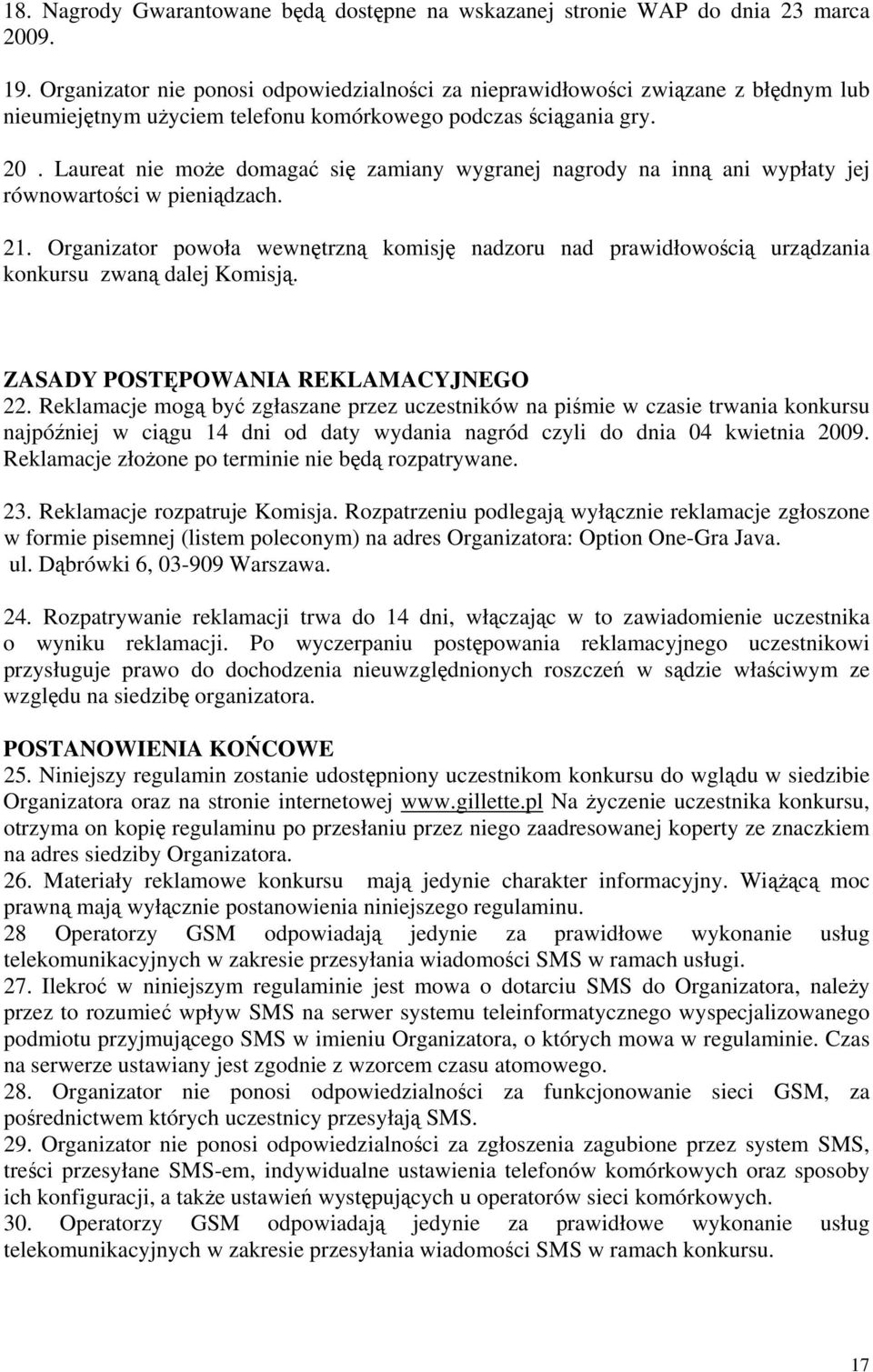 18. Nagrody Gwarantowane będą dostępne na wskazanej stronie WAP do dnia 23 marca 2009.

19. Organizator nie ponosi odpowiedzialności za nieprawidłowości związane z błędnym lub nieumiejętnym użyciem telefonu komórkowego podczas ściągania gry.

20 . Laureat nie może domagać się zamiany wygranej nagrody na inną ani wypłaty jej równowartości w pieniądzach.

21. Organizator powoła wewnętrzną komisję nadzoru nad prawidłowością urządzania konkursu zwaną dalej Komisją.

ZASADY POSTĘPOWANIA REKLAMACYJNEGO
22. Reklamacje mogą być zgłaszane przez uczestników na piśmie w czasie trwania konkursu najpóźniej w ciągu 14 dni od daty wydania nagród czyli do dnia 04 kwietnia 2009. Reklamacje złożone po terminie nie będą rozpatrywane.

23. Reklamacje rozpatruje Komisja. Rozpatrzeniu podlegają wyłącznie reklamacje zgłoszone w formie pisemnej (listem poleconym) na adres Organizatora: Option One-Gra Java. ul. Dąbrówki 6, 03-909 Warszawa.

24. Rozpatrywanie reklamacji trwa do 14 dni, włączając w to zawiadomienie uczestnika o wyniku reklamacji. Po wyczerpaniu postępowania reklamacyjnego uczestnikowi przysługuje prawo do dochodzenia nieuwzględnionych roszczeń w sądzie właściwym ze względu na siedzibę organizatora.

POSTANOWIENIA KOŃCOWE
25. Niniejszy regulamin zostanie udostępniony uczestnikom konkursu do wglądu w siedzibie Organizatora oraz na stronie internetowej www.gillette.pl Na życzenie uczestnika konkursu, otrzyma on kopię regulaminu po przesłaniu przez niego zaadresowanej koperty ze znaczkiem na adres siedziby Organizatora.
26. Materiały reklamowe konkursu mają jedynie charakter informacyjny. Wiążącą moc prawną mają wyłącznie postanowienia niniejszego regulaminu.
28 Operatorzy GSM odpowiadają jedynie za prawidłowe wykonanie usług telekomunikacyjnych w zakresie przesyłania wiadomości SMS w ramach usługi.
27. Ilekroć w niniejszym regulaminie jest mowa o dotarciu SMS do Organizatora, należy przez to rozumieć wpływ SMS na serwer systemu teleinformatycznego wyspecjalizowanego podmiotu przyjmującego SMS w imieniu Organizatora, o których mowa w regulaminie. Czas na serwerze ustawiany jest zgodnie z wzorcem czasu atomowego.
28. Organizator nie ponosi odpowiedzialności za funkcjonowanie sieci GSM, za pośrednictwem których uczestnicy przesyłają SMS.
29. Organizator nie ponosi odpowiedzialności za zgłoszenia zagubione przez system SMS, treści przesyłane SMS-em, indywidualne ustawienia telefonów komórkowych oraz sposoby ich konfiguracji, a także ustawień występujących u operatorów sieci komórkowych.
30. Operatorzy GSM odpowiadają jedynie za prawidłowe wykonanie usług telekomunikacyjnych w zakresie przesyłania wiadomości SMS w ramach konkursu.

17